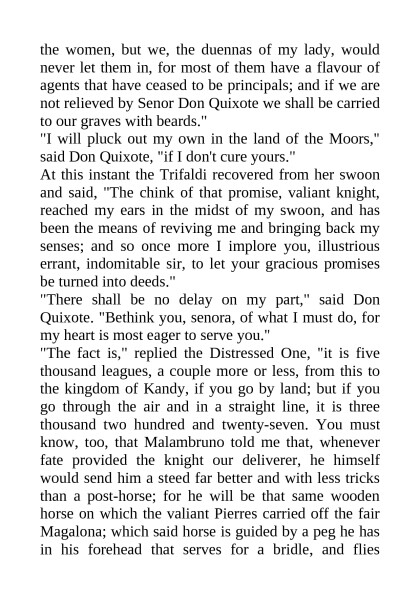 the women, but we, the duennas of my lady, would never let them in, for most of them have a flavour of agents that have ceased to be principals; and if we are not relieved by Senor Don Quixote we shall be carried to our graves with beards."
"I will pluck out my own in the land of the Moors," said Don Quixote, "if I don't cure yours."
At this instant the Trifaldi recovered from her swoon and said, "The chink of that promise, valiant knight, reached my ears in the midst of my swoon, and has been the means of reviving me and bringing back my senses; and so once more I implore you, illustrious errant, indomitable sir, to let your gracious promises be turned into deeds."
"There shall be no delay on my part," said Don Quixote. "Bethink you, senora, of what I must do, for my heart is most eager to serve you."
"The fact is," replied the Distressed One, "it is five thousand leagues, a couple more or less, from this to the kingdom of Kandy, if you go by land; but if you go through the air and in a straight line, it is three thousand two hundred and twenty-seven. You must know, too, that Malambruno told me that, whenever fate provided the knight our deliverer, he himself would send him a steed far better and with less tricks than a post-horse; for he will be that same wooden horse on which the valiant Pierres carried off the fair Magalona; which said horse is guided by a peg he has in his forehead that serves for a bridle, and flies